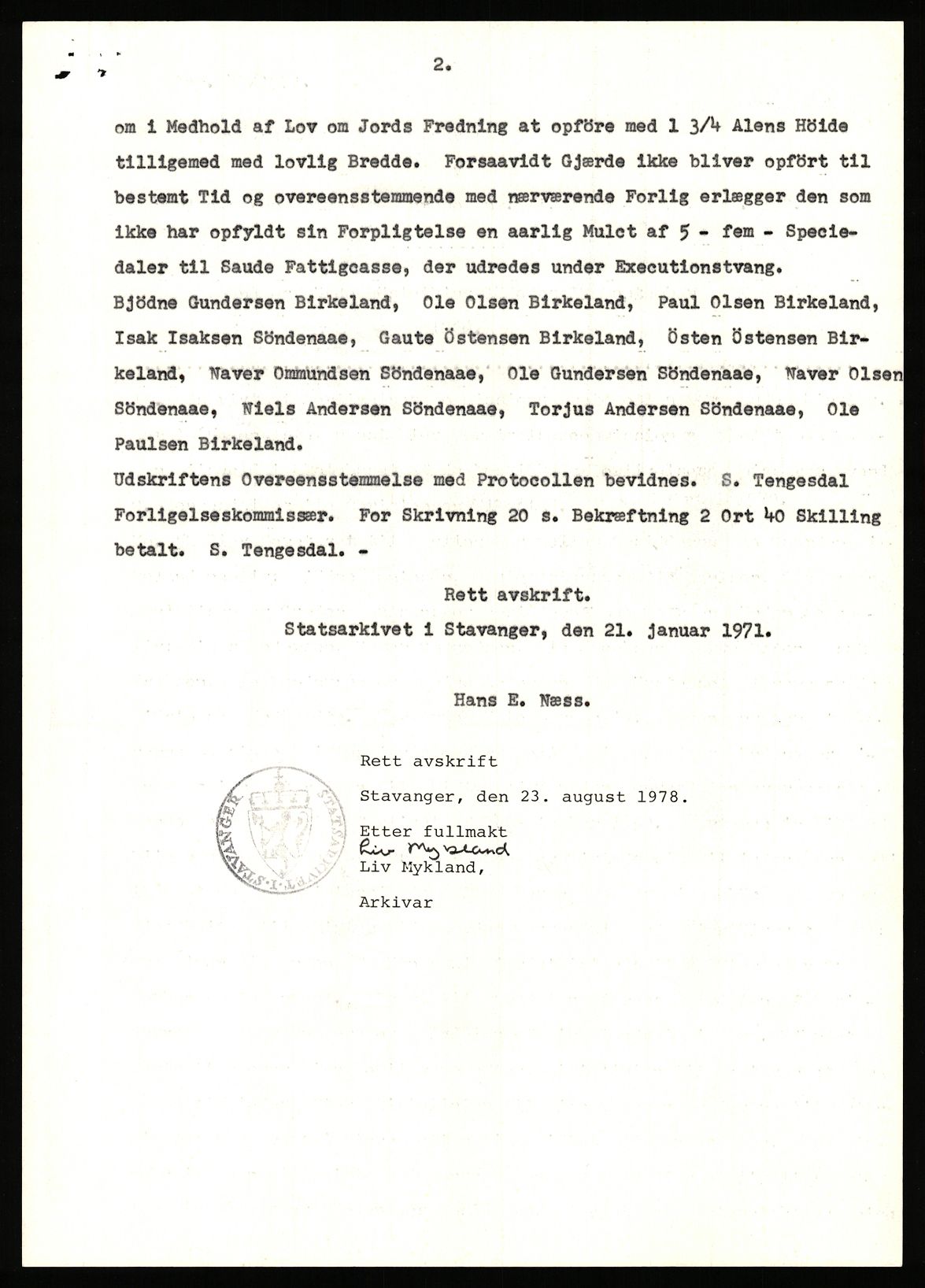 2.

om i Medhold af Lov om Jords Fredning at opföre med 1 3/4 Alens Höide tilligemed med lovlig Bredde. Forsaavidt Gjærde ikke bliver opfört til bestemt Tid og overeensstemmende med nærværende Forlig erlægger den som ikke har opfyldt sin Forpligtelse en aarlig Mulct af 5 - fem - Speciedaler til Saude Fattigcasse, der udredes under Executionstvang.
Bjödne Gundersen Birkeland, Ole Olsen Birkeland, Paul Olsen Birkeland, Isak Isaksen Söndenaae, Gaute Östensen Birkeland, Östen Östensen Birkeland, Naver Ommundsen Söndenaae, Ole Gundersen Söndenaae, Naver Olsen Söndenaae, Niels Andersen Söndenaae, Torjus Andersen Söndenaae, Ole Paulsen Birkeland.
Udskriftens Overeensstemmelse med Protocollen bevidnes. S. Tengesdal Forligelseskommissær. For Skrivning 20 s. Bekræftning 2 Ort 40 Skilling betalt. S. Tengesdal. -

Rett avskrift.
Statsarkivet i Stavanger, den 21. januar 1971.

Hans E. Næss.

STATSARKIVET I STAVANGER

Rett avskrift

Stavanger, den 23. august 1978.

Etter fullmakt
Liv Mykland
Liv Mykland,

Arkivar